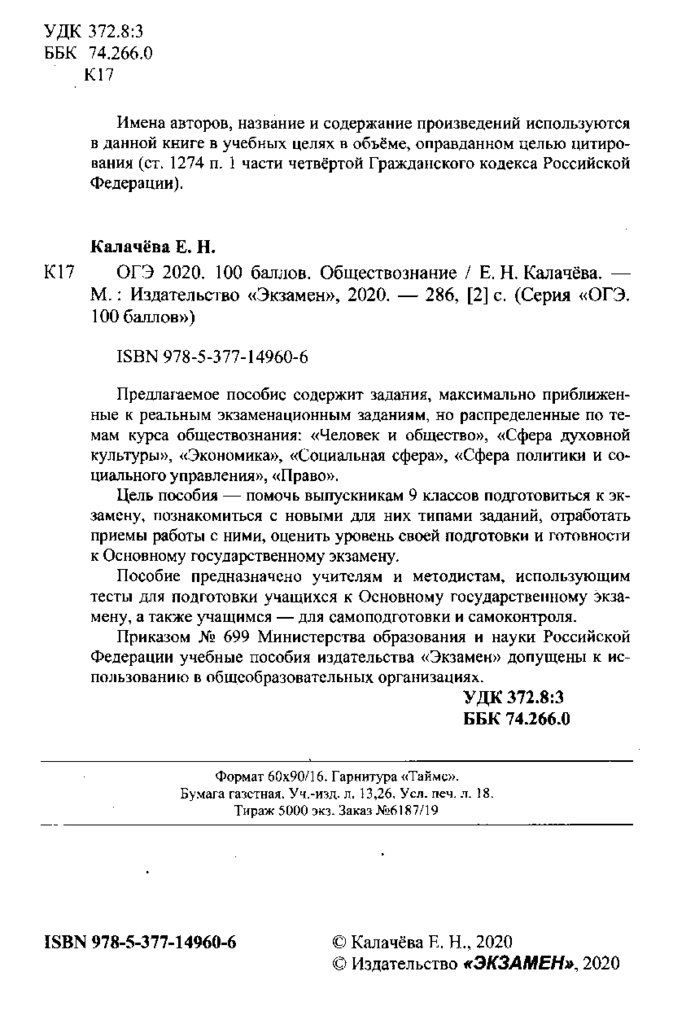 УДК 372.8:3
ББК 74.266.0
К17

Имена авторов, название и содержание произведений используются в данной книге в учебных целях в объёме, оправданном целью цитирования (ст. 1274 п. 1 части четвёртой Гражданского кодекса Российской Федерации).

Калачёва Е. Н.

К17 ОГЭ 2020. 100 баллов. Обществознание / Е. Н. Калачёва. — М. : Издательство «Экзамен», 2020. — 286, [2] с. (Серия «ОГЭ. 100 баллов»)

ISBN 978-5-377-14960-6

Предлагаемое пособие содержит задания, максимально приближенные к реальным экзаменационным заданиям, но распределенные по темам курса обществознания: «Человек и общество», «Сфера духовной культуры», «Экономика», «Социальная сфера», «Сфера политики и социального управления», «Право».

Цель пособия — помочь выпускникам 9 классов подготовиться к экзамену, познакомиться с новыми для них типами заданий, отработать приемы работы с ними, оценить уровень своей подготовки и готовности к Основному государственному экзамену.

Пособие предназначено учителям и методистам, использующим тесты для подготовки учащихся к Основному государственному экзамену, а также учащимся — для самоподготовки и самоконтроля.

Приказом № 699 Министерства образования и науки Российской Федерации учебные пособия издательства «Экзамен» допущены к использованию в общеобразовательных организациях.

УДК 372.8:3
ББК 74.266.0

Формат 60x90/16. Гарнитура «Таймс».
Бумага газетная. Уч.-изд. л. 13,26. Усл. печ. л. 18.
Тираж 5000 экз. Заказ №6187/19

ISBN 978-5-377-14960-6

© Калачёва Е. Н., 2020
© Издательство «ЭКЗАМЕН», 2020